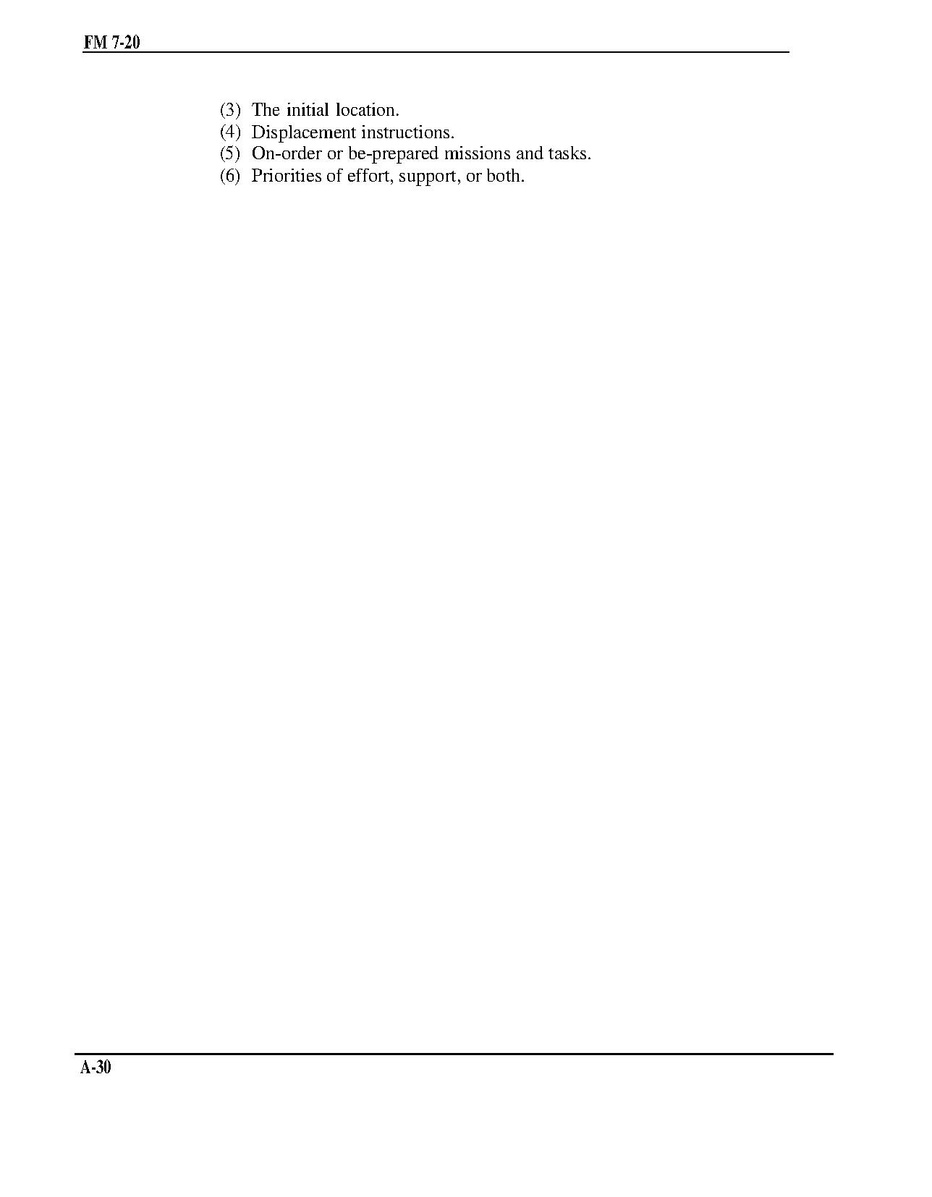 FM 7-20

(3) The initial location.
(4) Displacement instructions.
(5) On-order or be-prepared missions and tasks.
(6) Priorities of effort, support, or both.

A-30